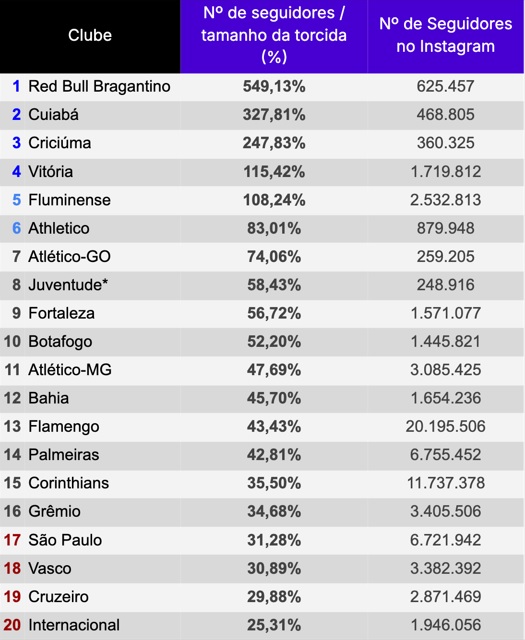 | Clube | Nº de seguidores / tamanho da torcida (%) | Nº de Seguidores no Instagram |
|---|---|---|
| 1 Red Bull Bragantino | 549,13% | 625.457 |
| 2 Cuiabá | 327,81% | 468.805 |
| 3 Criciúma | 247,83% | 360.325 |
| 4 Vitória | 115,42% | 1.719.812 |
| 5 Fluminense | 108,24% | 2.532.813 |
| 6 Athletico | 83,01% | 879.948 |
| 7 Atlético-GO | 74,06% | 259.205 |
| 8 Juventude* | 58,43% | 248.916 |
| 9 Fortaleza | 56,72% | 1.571.077 |
| 10 Botafogo | 52,20% | 1.445.821 |
| 11 Atlético-MG | 47,69% | 3.085.425 |
| 12 Bahia | 45,70% | 1.654.236 |
| 13 Flamengo | 43,43% | 20.195.506 |
| 14 Palmeiras | 42,81% | 6.755.452 |
| 15 Corinthians | 35,50% | 11.737.378 |
| 16 Grêmio | 34,68% | 3.405.506 |
| 17 São Paulo | 31,28% | 6.721.942 |
| 18 Vasco | 30,89% | 3.382.392 |
| 19 Cruzeiro | 29,88% | 2.871.469 |
| 20 Internacional | 25,31% | 1.946.056 |